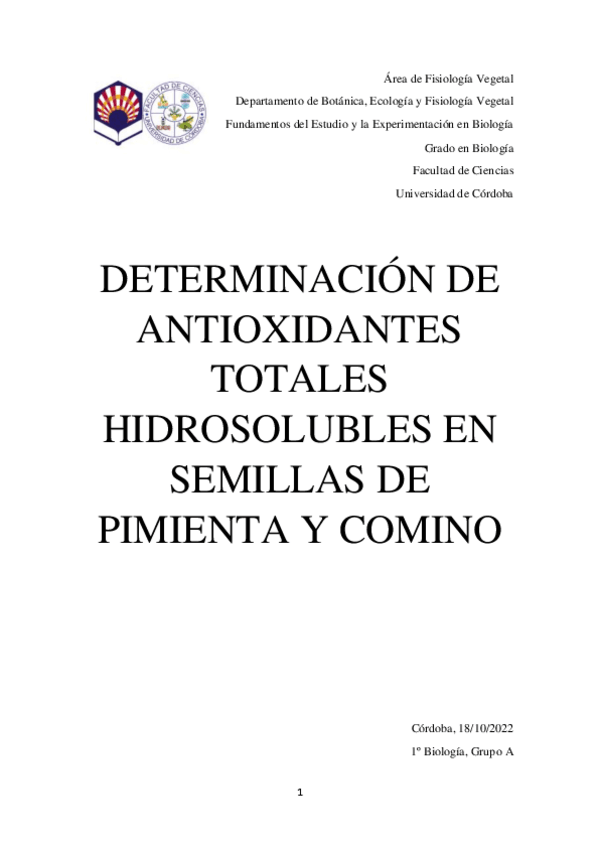 FACULTAD DE CIENCIAS
UNIVERSIDAD DE CÓRDOBA

Área de Fisiología Vegetal

Departamento de Botánica, Ecología y Fisiología Vegetal

Fundamentos del Estudio y la Experimentación en Biología

Grado en Biología

Facultad de Ciencias

Universidad de Córdoba

DETERMINACIÓN DE ANTIOXIDANTES TOTALES HIDROSOLUBLES EN SEMILLAS DE PIMIENTA Y COMINO

Córdoba, 18/10/2022

1º Biología, Grupo A

1